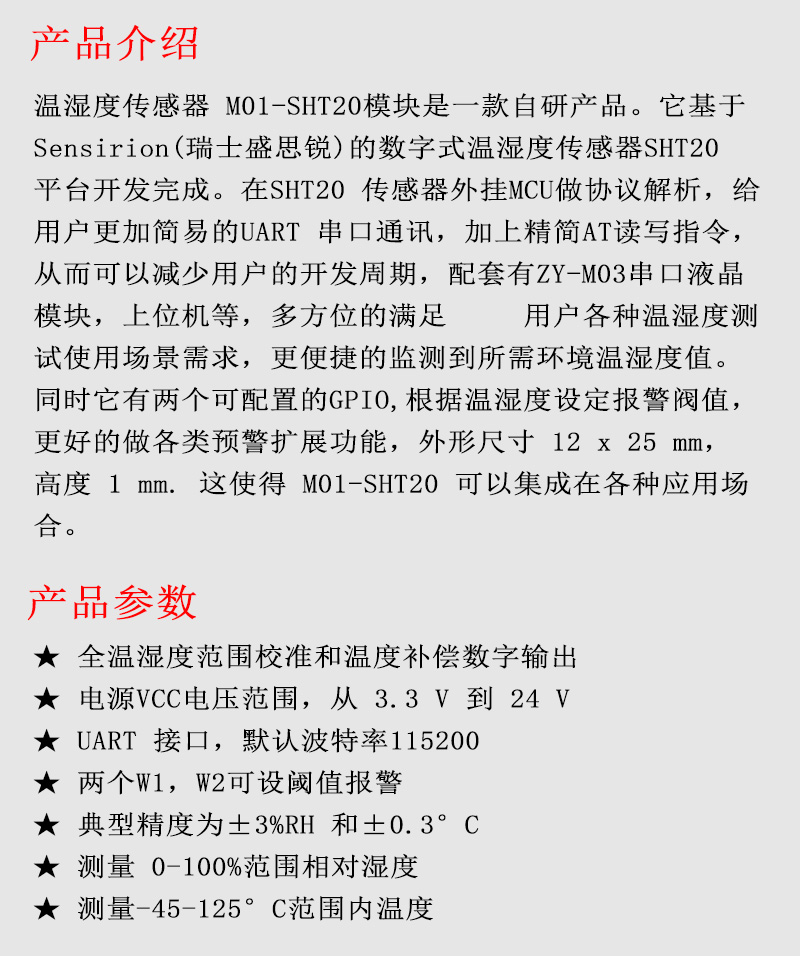 产品介绍

温湿度传感器 M01-SHT20模块是一款自研产品。它基于Sensirion(瑞士盛思锐)的数字式温湿度传感器SHT20平台开发完成。在SHT20 传感器外挂MCU做协议解析，给用户更加简易的UART 串口通讯，加上精简AT读写指令，从而可以减少用户的开发周期，配套有ZY-M03串口液晶模块，上位机等，多方位的满足 用户各种温湿度测试使用场景需求，更便捷的监测到所需环境温湿度值。同时它有两个可配置的GPIO,根据温湿度设定报警阀值，更好的做各类预警扩展功能，外形尺寸 12 x 25 mm，高度 1 mm. 这使得 M01-SHT20 可以集成在各种应用场合。

产品参数

★ 全温湿度范围校准和温度补偿数字输出
★ 电源VCC电压范围，从 3.3 V 到 24 V
★ UART 接口，默认波特率115200
★ 两个W1，W2可设阈值报警
★ 典型精度为±3%RH 和±0.3° C
★ 测量 0-100%范围相对湿度
★ 测量-45-125° C范围内温度